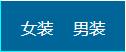 女装　男装